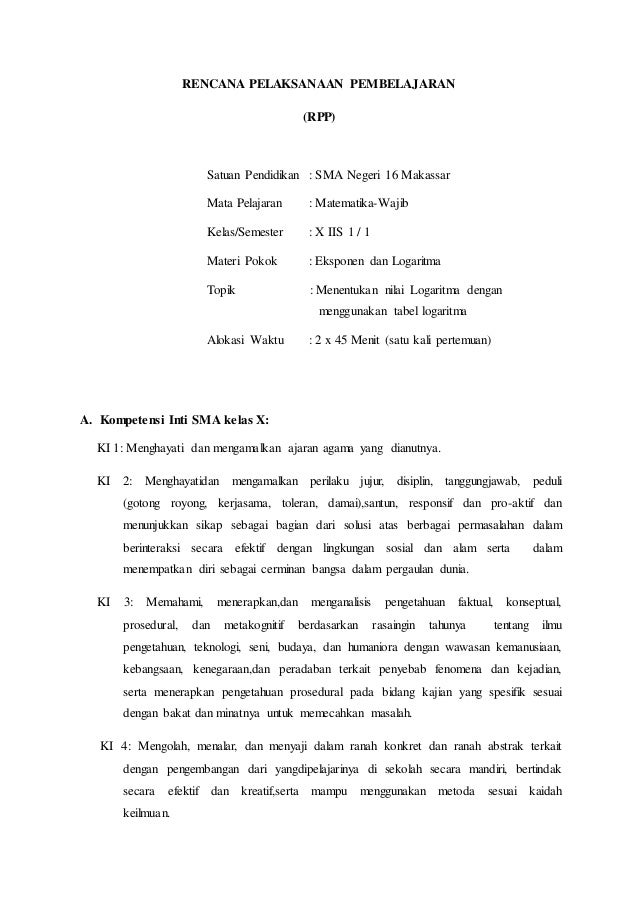 RENCANA PELAKSANAAN PEMBELAJARAN

(RPP)

Satuan Pendidikan : SMA Negeri 16 Makassar

Mata Pelajaran : Matematika-Wajib

Kelas/Semester : X IIS 1 / 1

Materi Pokok : Eksponen dan Logaritma

Topik : Menentukan nilai Logaritma dengan menggunakan tabel logaritma

Alokasi Waktu : 2 x 45 Menit (satu kali pertemuan)

A. Kompetensi Inti SMA kelas X:

KI 1: Menghayati dan mengamalkan ajaran agama yang dianutnya.

KI 2: Menghayatidan mengamalkan perilaku jujur, disiplin, tanggungjawab, peduli (gotong royong, kerjasama, toleran, damai),santun, responsif dan pro-aktif dan menunjukkan sikap sebagai bagian dari solusi atas berbagai permasalahan dalam berinteraksi secara efektif dengan lingkungan sosial dan alam serta dalam menempatkan diri sebagai cerminan bangsa dalam pergaulan dunia.

KI 3: Memahami, menerapkan,dan menganalisis pengetahuan faktual, konseptual, prosedural, dan metakognitif berdasarkan rasaingin tahunya tentang ilmu pengetahuan, teknologi, seni, budaya, dan humaniora dengan wawasan kemanusiaan, kebangsaan, kenegaraan,dan peradaban terkait penyebab fenomena dan kejadian, serta menerapkan pengetahuan prosedural pada bidang kajian yang spesifik sesuai dengan bakat dan minatnya untuk memecahkan masalah.

KI 4: Mengolah, menalar, dan menyaji dalam ranah konkret dan ranah abstrak terkait dengan pengembangan dari yangdipelajarinya di sekolah secara mandiri, bertindak secara efektif dan kreatif,serta mampu menggunakan metoda sesuai kaidah keilmuan.